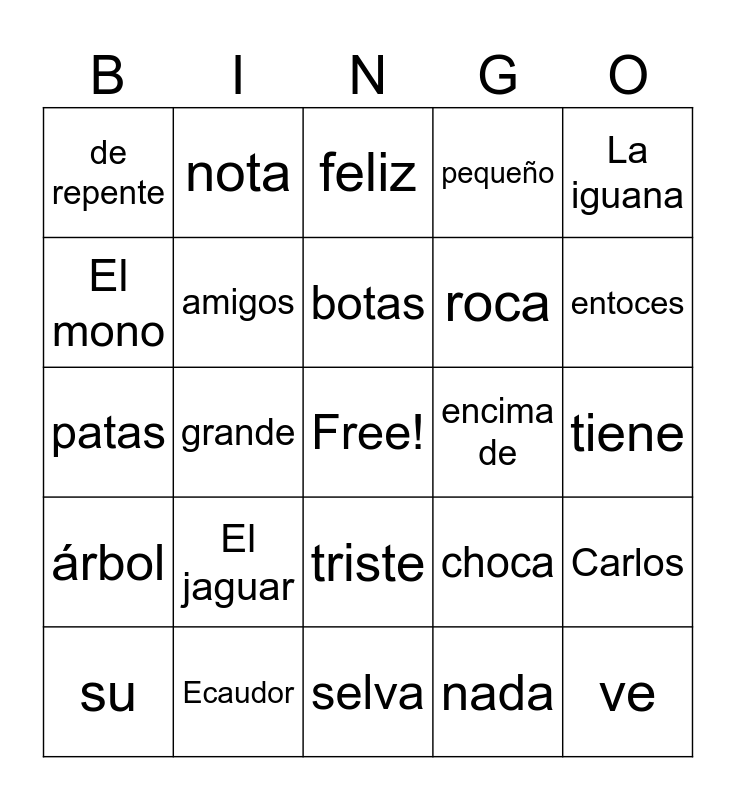 | B | I | N | G | O |
|---|---|---|---|---|
| de repente | nota | feliz | pequeño | La iguana |
| El mono | amigos | botas | roca | entoces |
| patas | grande | Free! | encima de | tiene |
| árbol | El jaguar | triste | choca | Carlos |
| su | Ecaudor | selva | nada | ve |